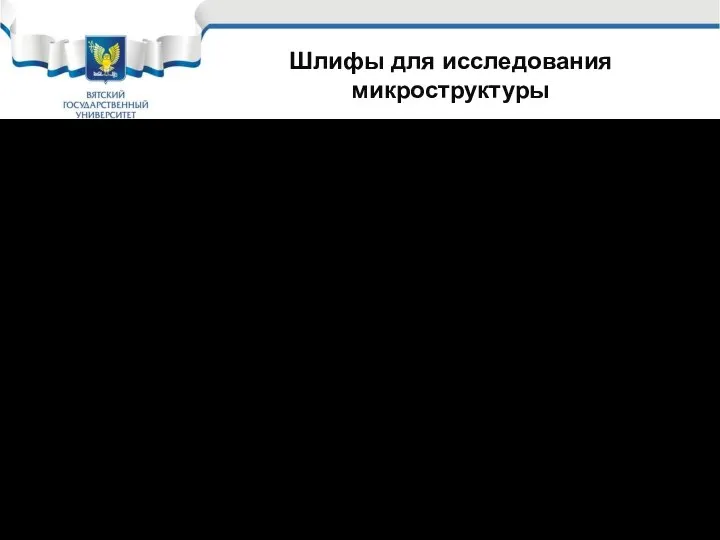 ВЯТСКИЙ ГОСУДАРСТВЕННЫЙ УНИВЕРСИТЕТ

Шлифы для исследования микроструктуры